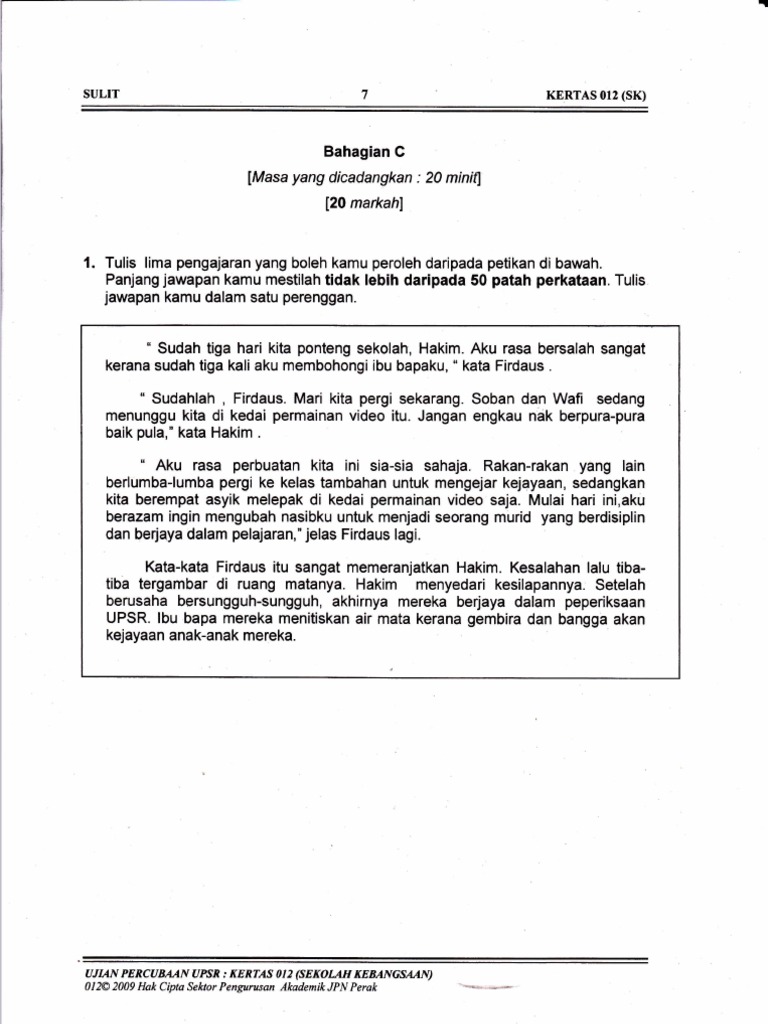 SULIT 7 KERTAS 012 (SK)

Bahagian C
[Masa yang dicadangkan : 20 minit]
[20 markah]

1. Tulis lima pengajaran yang boleh kamu peroleh daripada petikan di bawah. Panjang jawapan kamu mestilah tidak lebih daripada 50 patah perkataan. Tulis jawapan kamu dalam satu perenggan.

" Sudah tiga hari kita ponteng sekolah, Hakim. Aku rasa bersalah sangat kerana sudah tiga kali aku membohongi ibu bapaku, " kata Firdaus .

" Sudahlah , Firdaus. Mari kita pergi sekarang. Soban dan Wafi sedang menunggu kita di kedai permainan video itu. Jangan engkau nak berpura-pura baik pula," kata Hakim .

" Aku rasa perbuatan kita ini sia-sia sahaja. Rakan-rakan yang lain berlumba-lumba pergi ke kelas tambahan untuk mengejar kejayaan, sedangkan kita berempat asyik melepak di kedai permainan video saja. Mulai hari ini,aku berazam ingin mengubah nasibku untuk menjadi seorang murid yang berdisiplin dan berjaya dalam pelajaran," jelas Firdaus lagi.

Kata-kata Firdaus itu sangat memeranjatkan Hakim. Kesalahan lalu tiba-tiba tergambar di ruang matanya. Hakim menyedari kesilapannya. Setelah berusaha bersungguh-sungguh, akhirnya mereka berjaya dalam peperiksaan UPSR. Ibu bapa mereka menitiskan air mata kerana gembira dan bangga akan kejayaan anak-anak mereka.

UJIAN PERCUBAAN UPSR : KERTAS 012 (SEKOLAH KEBANGSAAN)
012© 2009 Hak Cipta Sektor Pengurusan Akademik JPN Perak